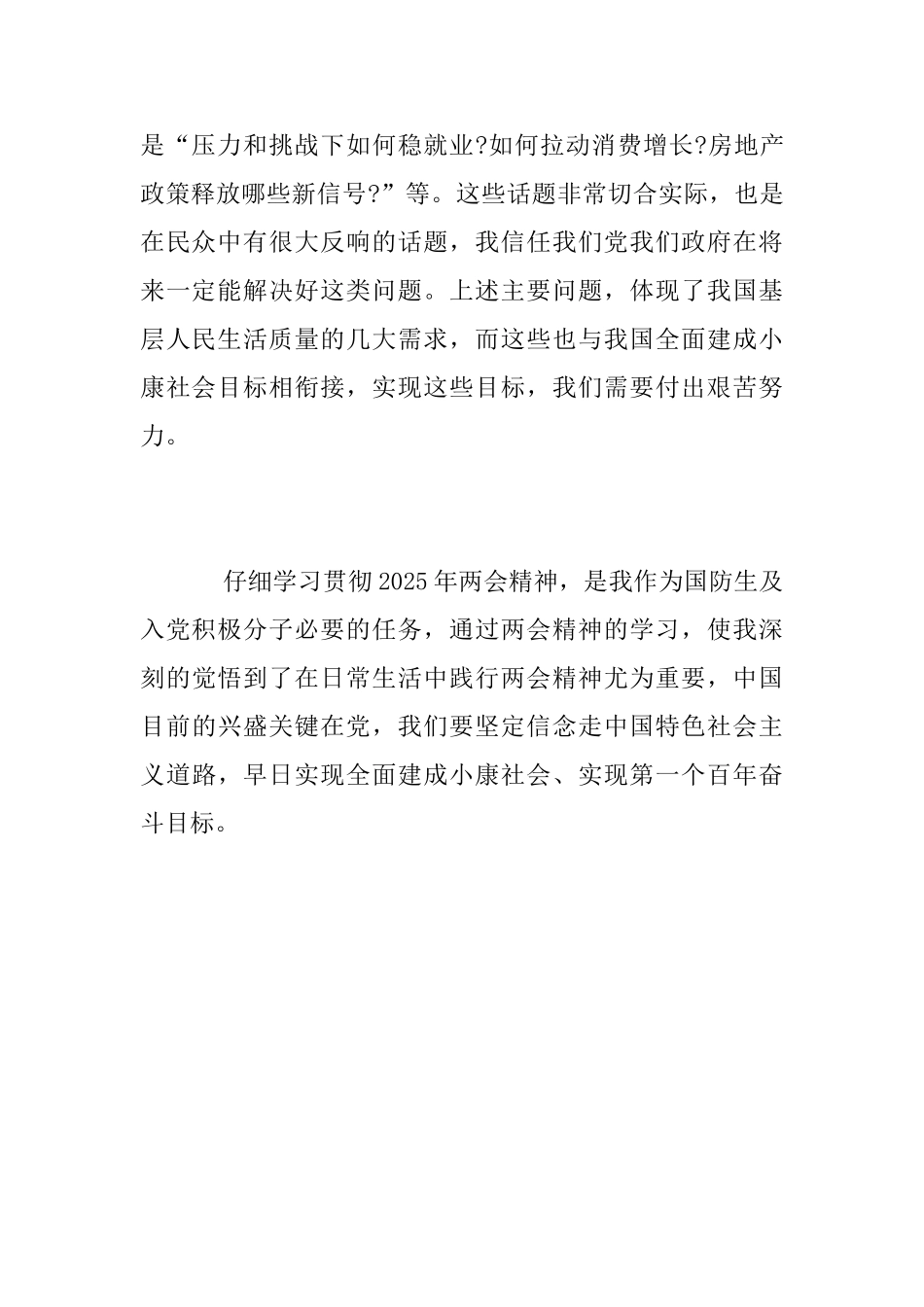 是“压力和挑战下如何稳就业?如何拉动消费增长?房地产政策释放哪些新信号?”等。这些话题非常切合实际，也是在民众中有很大反响的话题，我信任我们党我们政府在将来一定能解决好这类问题。上述主要问题，体现了我国基层人民生活质量的几大需求，而这些也与我国全面建成小康社会目标相衔接，实现这些目标，我们需要付出艰苦努力。

仔细学习贯彻2025年两会精神，是我作为国防生及入党积极分子必要的任务，通过两会精神的学习，使我深刻的觉悟到了在日常生活中践行两会精神尤为重要，中国目前的兴盛关键在党，我们要坚定信念走中国特色社会主义道路，早日实现全面建成小康社会、实现第一个百年奋斗目标。